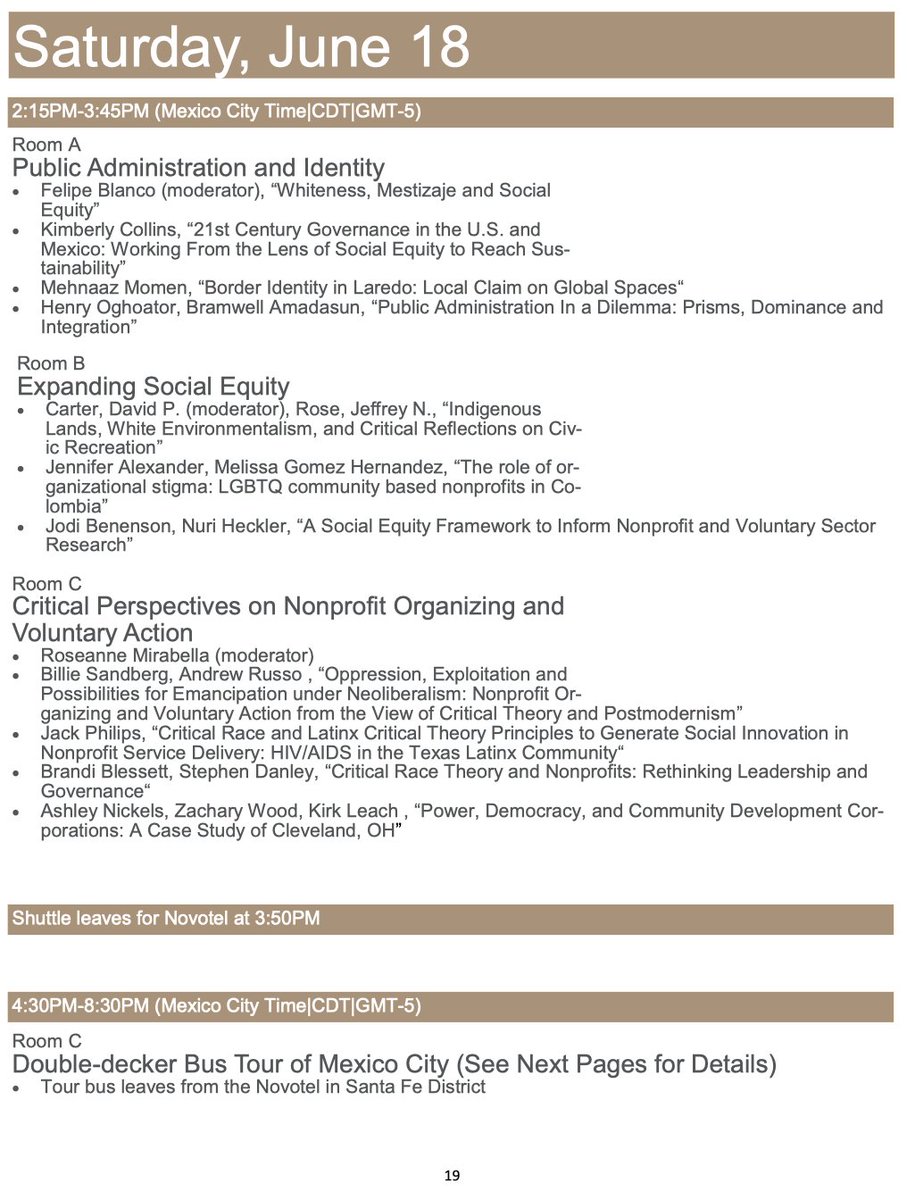 Saturday, June 18

2:15PM-3:45PM (Mexico City Time|CDT|GMT-5)

Room A
Public Administration and Identity
• Felipe Blanco (moderator), "Whiteness, Mestizaje and Social Equity"
• Kimberly Collins, "21st Century Governance in the U.S. and Mexico: Working From the Lens of Social Equity to Reach Sustainability"
• Mehnaaz Momen, "Border Identity in Laredo: Local Claim on Global Spaces"
• Henry Oghoator, Bramwell Amadasun, "Public Administration In a Dilemma: Prisms, Dominance and Integration"

Room B
Expanding Social Equity
• Carter, David P. (moderator), Rose, Jeffrey N., "Indigenous Lands, White Environmentalism, and Critical Reflections on Civic Recreation"
• Jennifer Alexander, Melissa Gomez Hernandez, "The role of organizational stigma: LGBTQ community based nonprofits in Colombia"
• Jodi Benenson, Nuri Heckler, "A Social Equity Framework to Inform Nonprofit and Voluntary Sector Research"

Room C
Critical Perspectives on Nonprofit Organizing and Voluntary Action
• Roseanne Mirabella (moderator)
• Billie Sandberg, Andrew Russo , "Oppression, Exploitation and Possibilities for Emancipation under Neoliberalism: Nonprofit Organizing and Voluntary Action from the View of Critical Theory and Postmodernism"
• Jack Philips, "Critical Race and Latinx Critical Theory Principles to Generate Social Innovation in Nonprofit Service Delivery: HIV/AIDS in the Texas Latinx Community"
• Brandi Blessett, Stephen Danley, "Critical Race Theory and Nonprofits: Rethinking Leadership and Governance"
• Ashley Nickels, Zachary Wood, Kirk Leach , "Power, Democracy, and Community Development Corporations: A Case Study of Cleveland, OH"

Shuttle leaves for Novotel at 3:50PM

4:30PM-8:30PM (Mexico City Time|CDT|GMT-5)

Room C
Double-decker Bus Tour of Mexico City (See Next Pages for Details)
• Tour bus leaves from the Novotel in Santa Fe District

19